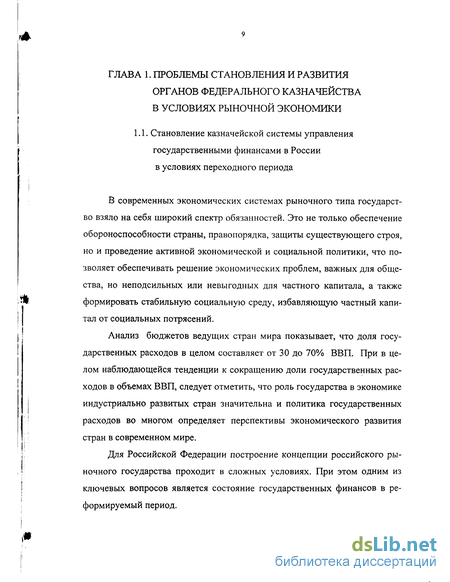 9

ГЛАВА 1. ПРОБЛЕМЫ СТАНОВЛЕНИЯ И РАЗВИТИЯ ОРГАНОВ ФЕДЕРАЛЬНОГО КАЗНАЧЕЙСТВА В УСЛОВИЯХ РЫНОЧНОЙ ЭКОНОМИКИ

1.1. Становление казначейской системы управления государственными финансами в России в условиях переходного периода

В современных экономических системах рыночного типа государство взяло на себя широкий спектр обязанностей. Это не только обеспечение обороноспособности страны, правопорядка, защиты существующего строя, но и проведение активной экономической и социальной политики, что позволяет обеспечивать решение экономических проблем, важных для общества, но неподсильных или невыгодных для частного капитала, а также формировать стабильную социальную среду, избавляющую частный капитал от социальных потрясений.

Анализ бюджетов ведущих стран мира показывает, что доля государственных расходов в целом составляет от 30 до 70% ВВП. При в целом наблюдающейся тенденции к сокращению доли государственных расходов в объемах ВВП, следует отметить, что роль государства в экономике индустриально развитых стран значительна и политика государственных расходов во многом определяет перспективы экономического развития стран в современном мире.

Для Российской Федерации построение концепции российского рыночного государства проходит в сложных условиях. При этом одним из ключевых вопросов является состояние государственных финансов в реформируемый период.

dsLib.net
библиотека диссертаций